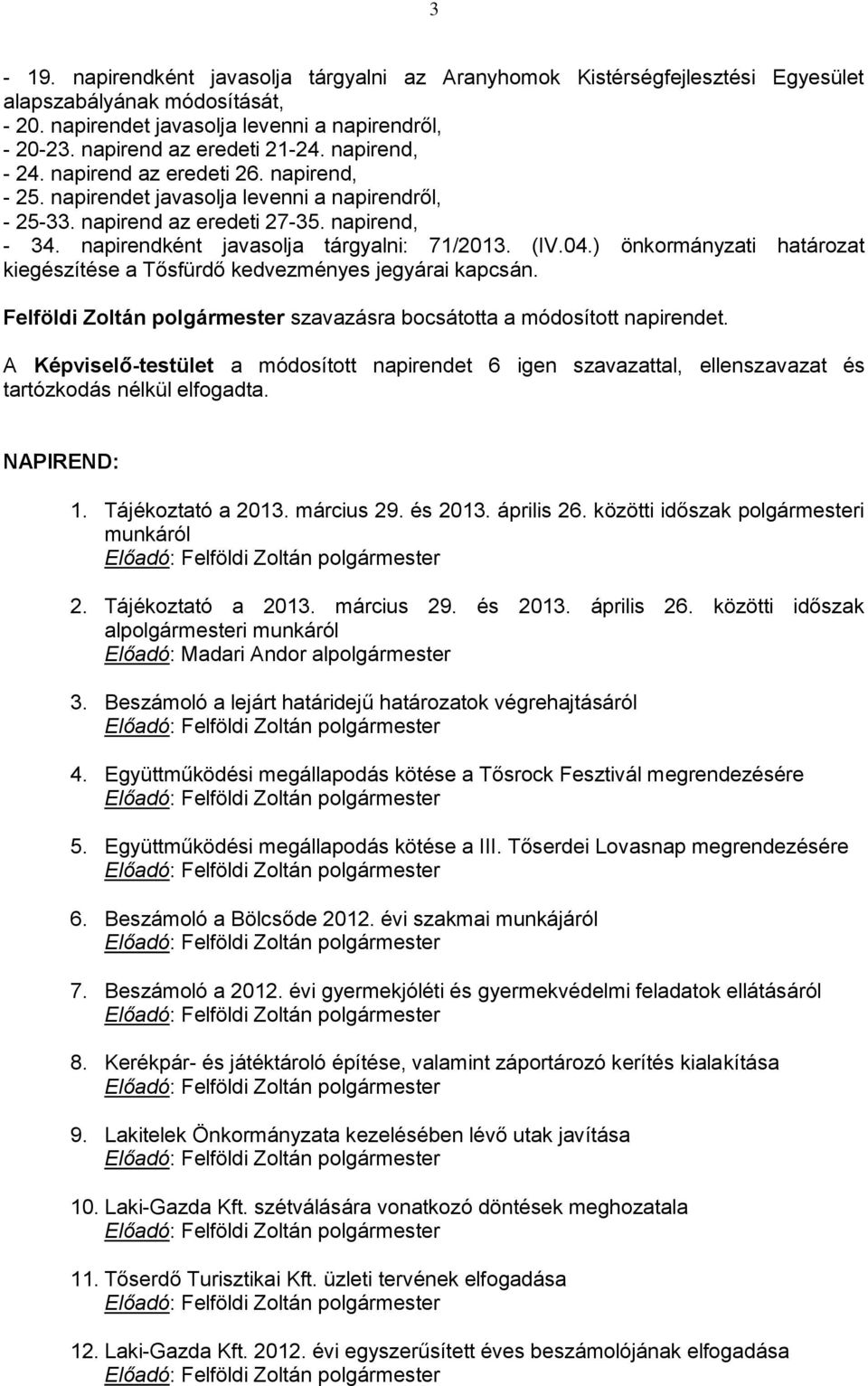 3

- 19. napirendként javasolja tárgyalni az Aranyhomok Kistérségfejlesztési Egyesület alapszabályának módosítását,
- 20. napirendet javasolja levenni a napirendről,
- 20-23. napirend az eredeti 21-24. napirend,
- 24. napirend az eredeti 26. napirend,
- 25. napirendet javasolja levenni a napirendről,
- 25-33. napirend az eredeti 27-35. napirend,
- 34. napirendként javasolja tárgyalni: 71/2013. (IV.04.) önkormányzati határozat kiegészítése a Tősfürdő kedvezményes jegyárai kapcsán.

Felföldi Zoltán polgármester szavazásra bocsátotta a módosított napirendet.

A Képviselő-testület a módosított napirendet 6 igen szavazattal, ellenszavazat és tartózkodás nélkül elfogadta.

NAPIREND:

1. Tájékoztató a 2013. március 29. és 2013. április 26. közötti időszak polgármesteri munkáról
Előadó: Felföldi Zoltán polgármester

2. Tájékoztató a 2013. március 29. és 2013. április 26. közötti időszak alpolgármesteri munkáról
Előadó: Madari Andor alpolgármester

3. Beszámoló a lejárt határidejű határozatok végrehajtásáról
Előadó: Felföldi Zoltán polgármester

4. Együttműködési megállapodás kötése a Tősrock Fesztivál megrendezésére
Előadó: Felföldi Zoltán polgármester

5. Együttműködési megállapodás kötése a III. Tőserdei Lovasnap megrendezésére
Előadó: Felföldi Zoltán polgármester

6. Beszámoló a Bölcsőde 2012. évi szakmai munkájáról
Előadó: Felföldi Zoltán polgármester

7. Beszámoló a 2012. évi gyermekjóléti és gyermekvédelmi feladatok ellátásáról
Előadó: Felföldi Zoltán polgármester

8. Kerékpár- és játéktároló építése, valamint záportározó kerítés kialakítása
Előadó: Felföldi Zoltán polgármester

9. Lakitelek Önkormányzata kezelésében lévő utak javítása
Előadó: Felföldi Zoltán polgármester

10. Laki-Gazda Kft. szétválására vonatkozó döntések meghozatala
Előadó: Felföldi Zoltán polgármester

11. Tőserdő Turisztikai Kft. üzleti tervének elfogadása
Előadó: Felföldi Zoltán polgármester

12. Laki-Gazda Kft. 2012. évi egyszerűsített éves beszámolójának elfogadása
Előadó: Felföldi Zoltán polgármester